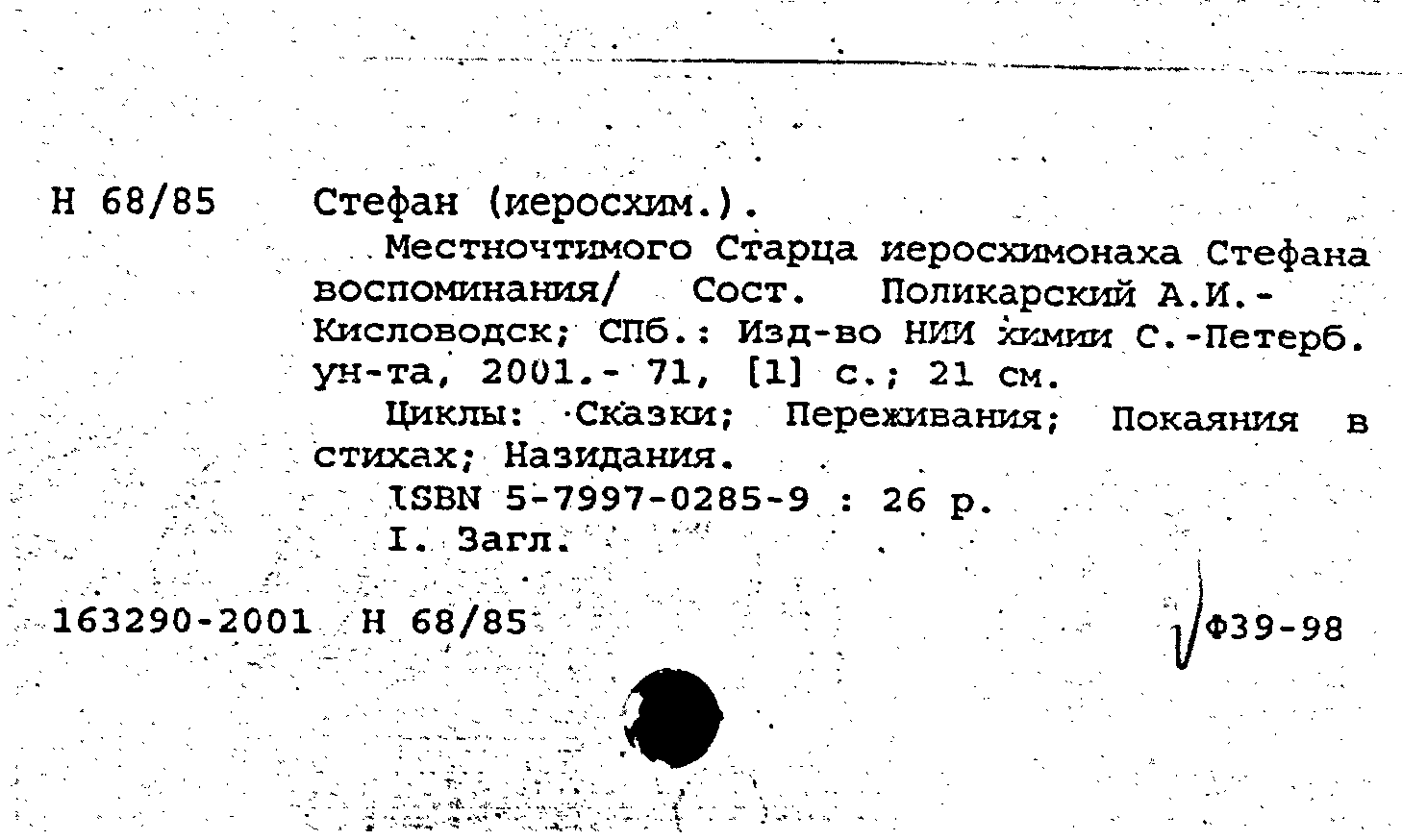 Н 68/85 Стефан (иеросхим.).

Местночтимого Старца иеросхимонаха Стефана воспоминания/ Сост. Поликарский А.И.- Кисловодск; СПб.: Изд-во НИИ химии С.-Петерб. ун-та, 2001.- 71, [1] с.; 21 см.

Циклы: Сказки; Переживания; Покаяния в стихах; Назидания.

ISBN 5-7997-0285-9 : 26 р.

I. Загл.

163290-2001 Н 68/85

Ф39-98